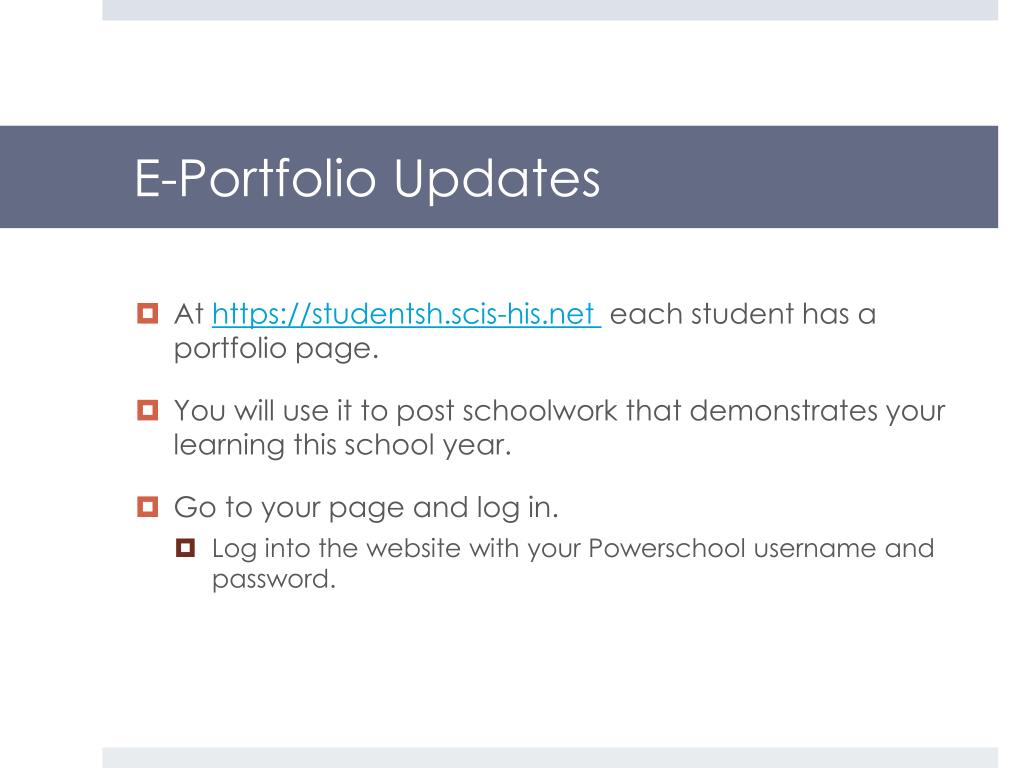 E-Portfolio Updates

At https://studentsh.scis-his.net each student has a portfolio page.

You will use it to post schoolwork that demonstrates your learning this school year.

Go to your page and log in.

Log into the website with your Powerschool username and password.